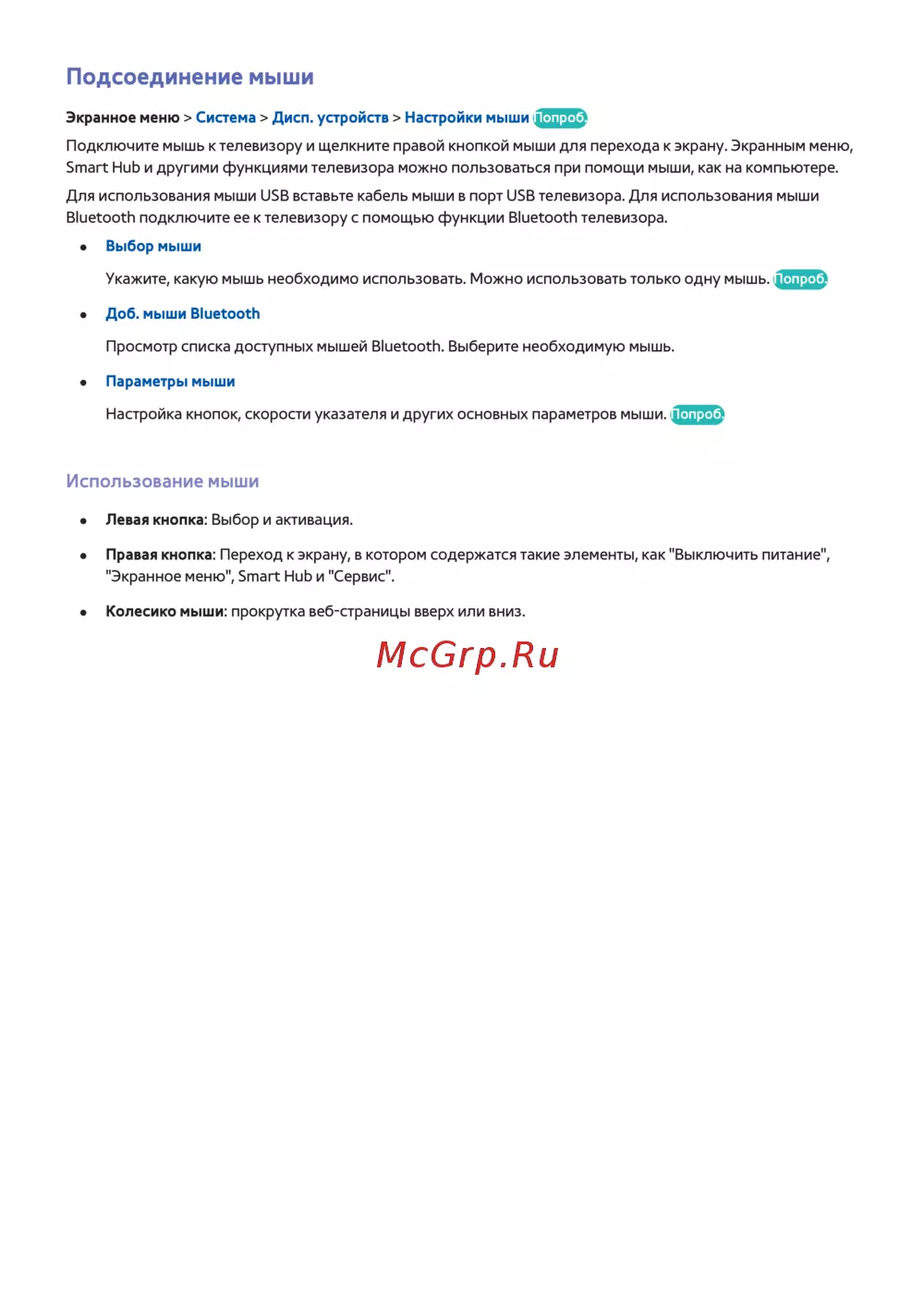 Подсоединение мыши

Экранное меню > Система > Дисп. устройств > Настройки мыши Попроб.

Подключите мышь к телевизору и щелкните правой кнопкой мыши для перехода к экрану. Экранным меню, Smart Hub и другими функциями телевизора можно пользоваться при помощи мыши, как на компьютере.

Для использования мыши USB вставьте кабель мыши в порт USB телевизора. Для использования мыши Bluetooth подключите ее к телевизору с помощью функции Bluetooth телевизора.

• Выбор мыши

Укажите, какую мышь необходимо использовать. Можно использовать только одну мышь. Попроб.

• Доб. мыши Bluetooth

Просмотр списка доступных мышей Bluetooth. Выберите необходимую мышь.

• Параметры мыши

Настройка кнопок, скорости указателя и других основных параметров мыши. Попроб.

Использование мыши

• Левая кнопка: Выбор и активация.

• Правая кнопка: Переход к экрану, в котором содержатся такие элементы, как "Выключить питание", "Экранное меню", Smart Hub и "Сервис".

• Колесико мыши: прокрутка веб-страницы вверх или вниз.

McGrp.Ru